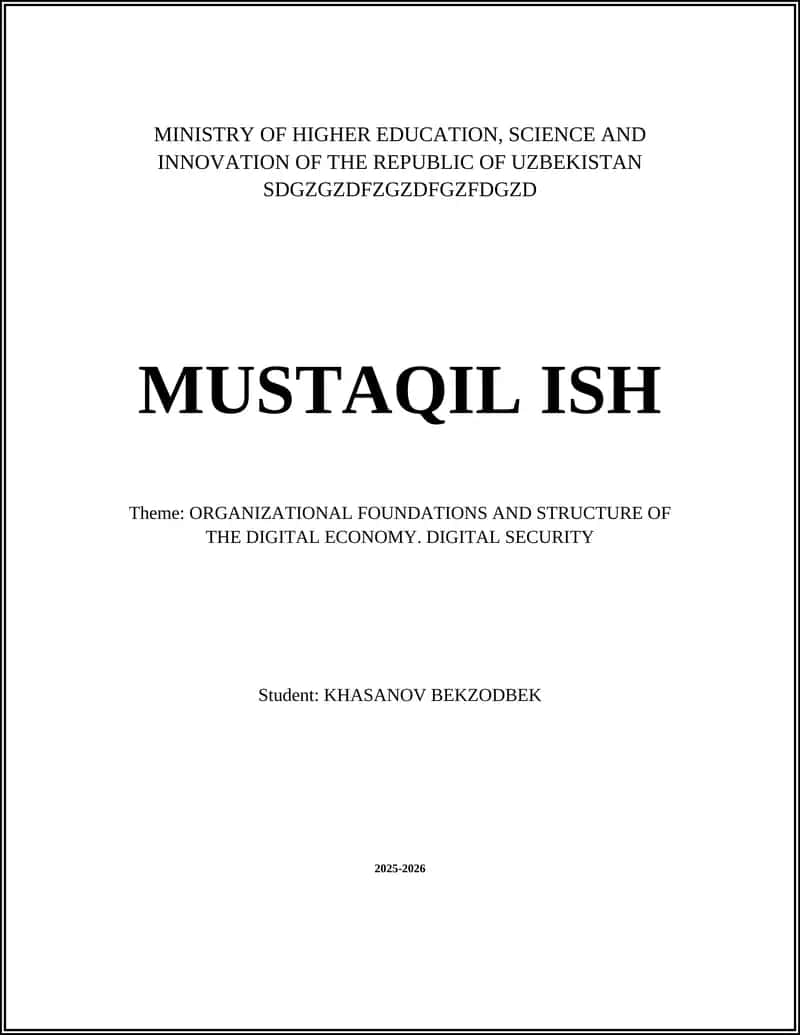 MINISTRY OF HIGHER EDUCATION, SCIENCE AND INNOVATION OF THE REPUBLIC OF UZBEKISTAN
SDGZGZDFZGZDFGZFDGZD

MUSTAQIL ISH

Theme: ORGANIZATIONAL FOUNDATIONS AND STRUCTURE OF THE DIGITAL ECONOMY. DIGITAL SECURITY

Student: KHASANOV BEKZODBEK

2025-2026